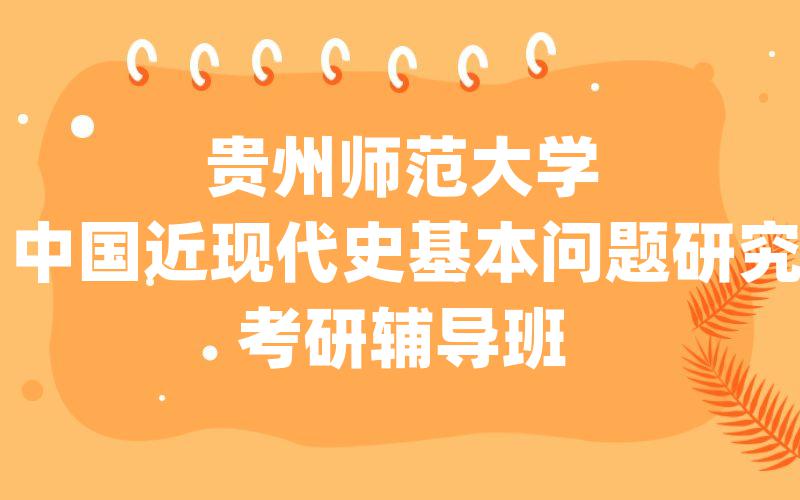 贵州师范大学
中国近现代史基本问题研究
考研辅导班